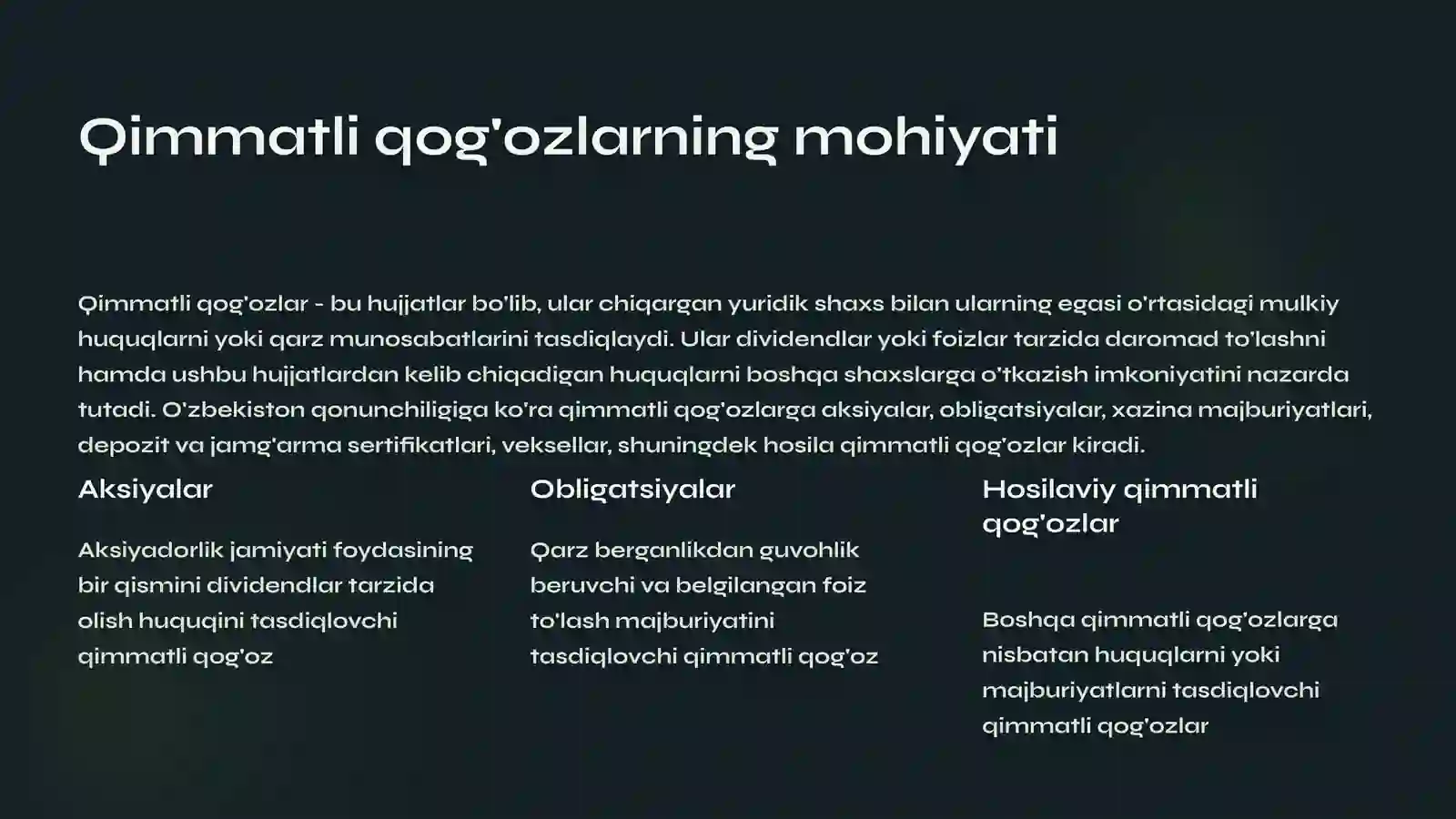 Qimmatli qog'ozlarning mohiyati

Qimmatli qog'ozlar - bu hujjatlar bo'lib, ular chiqargan yuridik shaxs bilan ularning egasi o'rtasidagi mulkiy huquqlarni yoki qarz munosabatlarini tasdiqlaydi. Ular dividendlar yoki foizlar tarzida daromad to'lashni hamda ushbu hujjatlardan kelib chiqadigan huquqlarni boshqa shaxslarga o'tkazish imkoniyatini nazarda tutadi. O'zbekiston qonunchiligiga ko'ra qimmatli qog'ozlarga aksiyalar, obligatsiyalar, xazina majburiyatlari, depozit va jamg'arma sertifikatlari, veksellar, shuningdek hosila qimmatli qog'ozlar kiradi.

Aksiyalar

Aksiyadorlik jamiyati foydasining bir qismini dividendlar tarzida olish huquqini tasdiqlovchi qimmatli qog'oz

Obligatsiyalar

Qarz berganlikdan guvohlik beruvchi va belgilangan foiz to'lash majburiyatini tasdiqlovchi qimmatli qog'oz

Hosilaviy qimmatli qog'ozlar

Boshqa qimmatli qog'ozlarga nisbatan huquqlarni yoki majburiyatlarni tasdiqlovchi qimmatli qog'ozlar